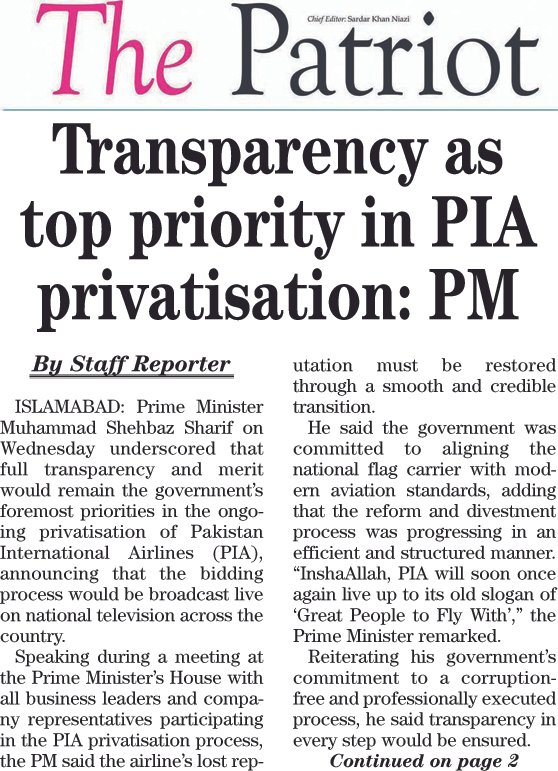 The Patriot

Chief Editor: Sardar Khan Niazi

Transparency as top priority in PIA privatisation: PM

By Staff Reporter

ISLAMABAD: Prime Minister Muhammad Shehbaz Sharif on Wednesday underscored that full transparency and merit would remain the government's foremost priorities in the ongoing privatisation of Pakistan International Airlines (PIA), announcing that the bidding process would be broadcast live on national television across the country.

Speaking during a meeting at the Prime Minister's House with all business leaders and company representatives participating in the PIA privatisation process, the PM said the airline's lost reputation must be restored through a smooth and credible transition.

He said the government was committed to aligning the national flag carrier with modern aviation standards, adding that the reform and divestment process was progressing in an efficient and structured manner. "InshaAllah, PIA will soon once again live up to its old slogan of 'Great People to Fly With'," the Prime Minister remarked.

Reiterating his government's commitment to a corruption-free and professionally executed process, he said transparency in every step would be ensured.

Continued on page 2